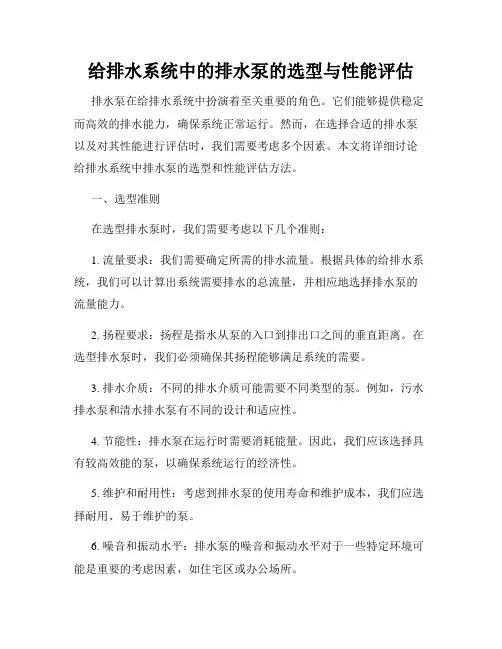 给排水系统中的排水泵的选型与性能评估

排水泵在给排水系统中扮演着至关重要的角色。它们能够提供稳定而高效的排水能力，确保系统正常运行。然而，在选择合适的排水泵以及对其性能进行评估时，我们需要考虑多个因素。本文将详细讨论给排水系统中排水泵的选型和性能评估方法。

一、选型准则

在选型排水泵时，我们需要考虑以下几个准则：

1. 流量要求：我们需要确定所需的排水流量。根据具体的给排水系统，我们可以计算出系统需要排水的总流量，并相应地选择排水泵的流量能力。

2. 扬程要求：扬程是指水从泵的入口到排出口之间的垂直距离。在选型排水泵时，我们必须确保其扬程能够满足系统的需要。

3. 排水介质：不同的排水介质可能需要不同类型的泵。例如，污水排水泵和清水排水泵有不同的设计和适应性。

4. 节能性：排水泵在运行时需要消耗能量。因此，我们应该选择具有较高效能的泵，以确保系统运行的经济性。

5. 维护和耐用性：考虑到排水泵的使用寿命和维护成本，我们应选择耐用、易于维护的泵。

6. 噪音和振动水平：排水泵的噪音和振动水平对于一些特定环境可能是重要的考虑因素，如住宅区或办公场所。